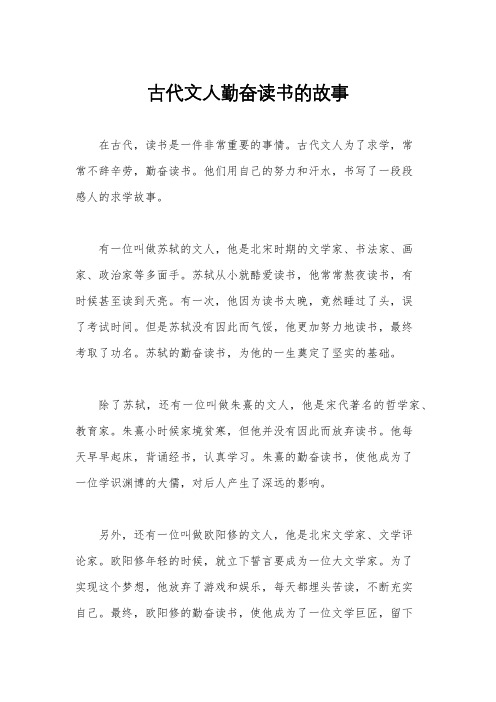 古代文人勤奋读书的故事

在古代，读书是一件非常重要的事情。古代文人为了求学，常常不辞辛劳，勤奋读书。他们用自己的努力和汗水，书写了一段段感人的求学故事。

有一位叫做苏轼的文人，他是北宋时期的文学家、书法家、画家、政治家等多面手。苏轼从小就酷爱读书，他常常熬夜读书，有时候甚至读到天亮。有一次，他因为读书太晚，竟然睡过了头，误了考试时间。但是苏轼没有因此而气馁，他更加努力地读书，最终考取了功名。苏轼的勤奋读书，为他的一生奠定了坚实的基础。

除了苏轼，还有一位叫做朱熹的文人，他是宋代著名的哲学家、教育家。朱熹小时候家境贫寒，但他并没有因此而放弃读书。他每天早早起床，背诵经书，认真学习。朱熹的勤奋读书，使他成为了一位学识渊博的大儒，对后人产生了深远的影响。

另外，还有一位叫做欧阳修的文人，他是北宋文学家、文学评论家。欧阳修年轻的时候，就立下誓言要成为一位大文学家。为了实现这个梦想，他放弃了游戏和娱乐，每天都埋头苦读，不断充实自己。最终，欧阳修的勤奋读书，使他成为了一位文学巨匠，留下